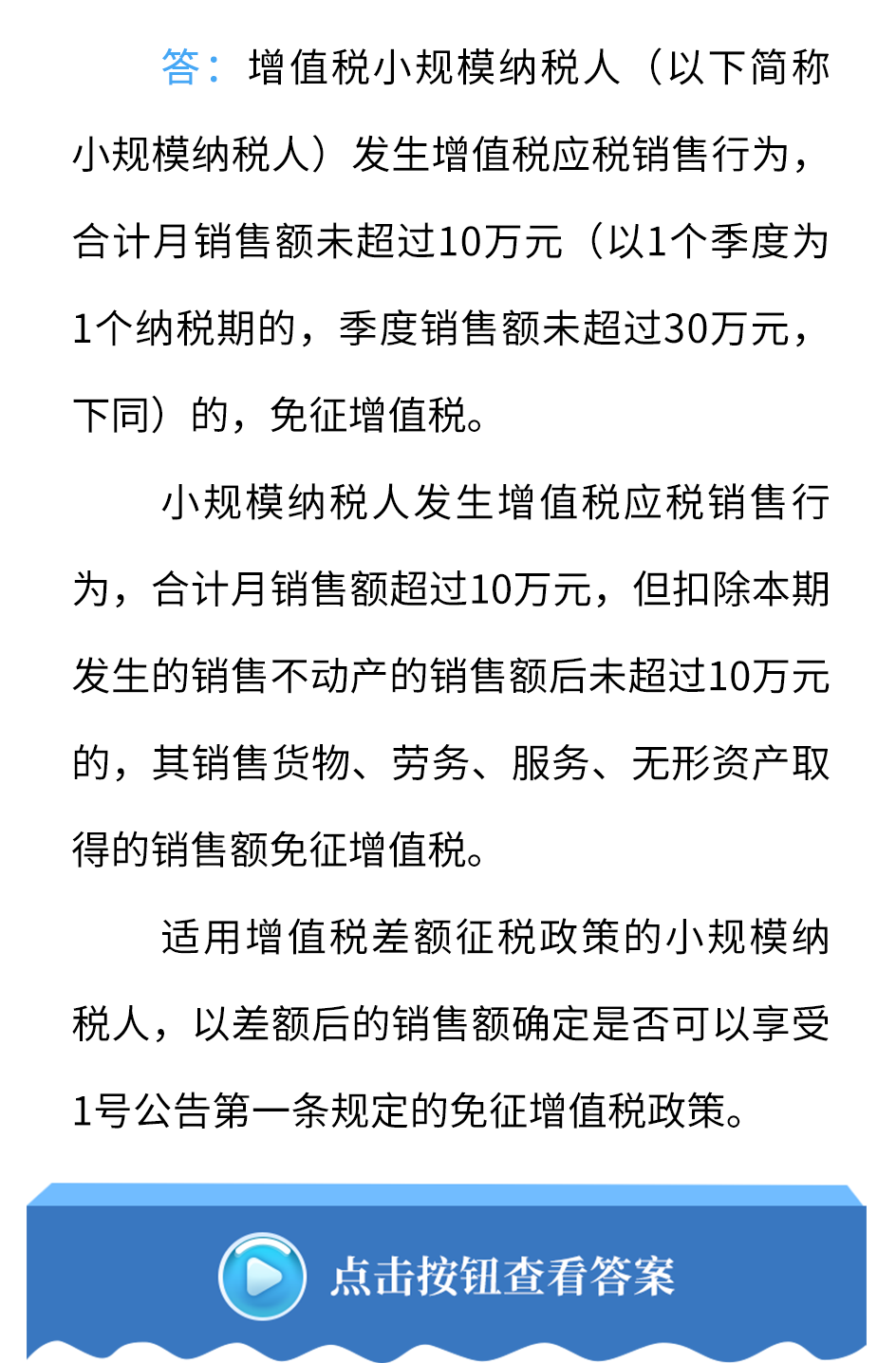 答：增值税小规模纳税人（以下简称小规模纳税人）发生增值税应税销售行为，合计月销售额未超过10万元（以1个季度为1个纳税期的，季度销售额未超过30万元，下同）的，免征增值税。

小规模纳税人发生增值税应税销售行为，合计月销售额超过10万元，但扣除本期发生的销售不动产的销售额后未超过10万元的，其销售货物、劳务、服务、无形资产取得的销售额免征增值税。

适用增值税差额征税政策的小规模纳税人，以差额后的销售额确定是否可以享受1号公告第一条规定的免征增值税政策。

点击按钮查看答案